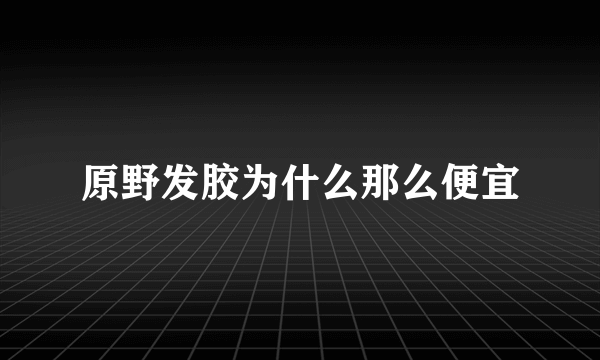 原野发胶为什么那么便宜